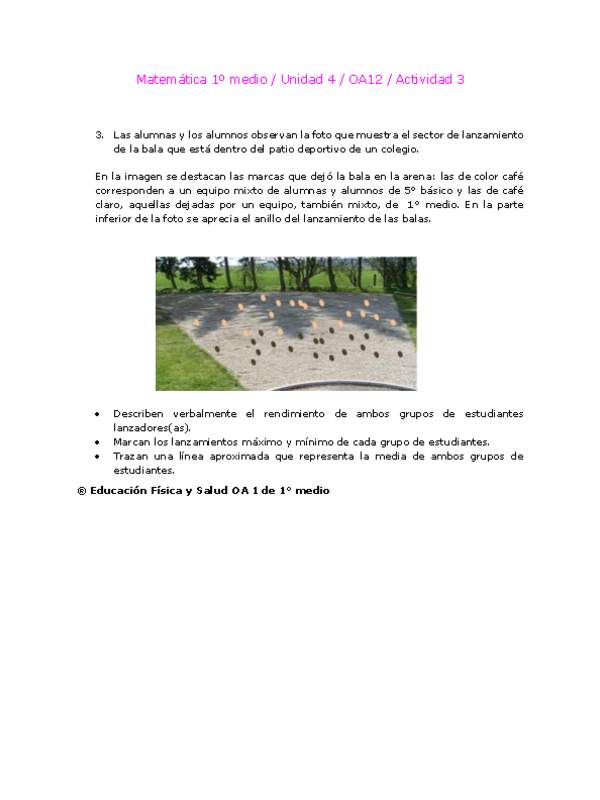 Matemática 1º medio / Unidad 4 / OA12 / Actividad 3

3. Las alumnas y los alumnos observan la foto que muestra el sector de lanzamiento de la bala que está dentro del patio deportivo de un colegio.

En la imagen se destacan las marcas que dejó la bala en la arena: las de color café corresponden a un equipo mixto de alumnas y alumnos de 5° básico y las de café claro, aquellas dejadas por un equipo, también mixto, de 1° medio. En la parte inferior de la foto se aprecia el anillo del lanzamiento de las balas.

• Describen verbalmente el rendimiento de ambos grupos de estudiantes lanzadores(as).
• Marcan los lanzamientos máximo y mínimo de cada grupo de estudiantes.
• Trazan una línea aproximada que representa la media de ambos grupos de estudiantes.

® Educación Física y Salud OA 1 de 1° medio